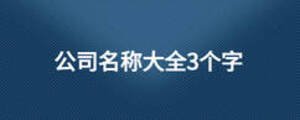 公司名称大全3个字